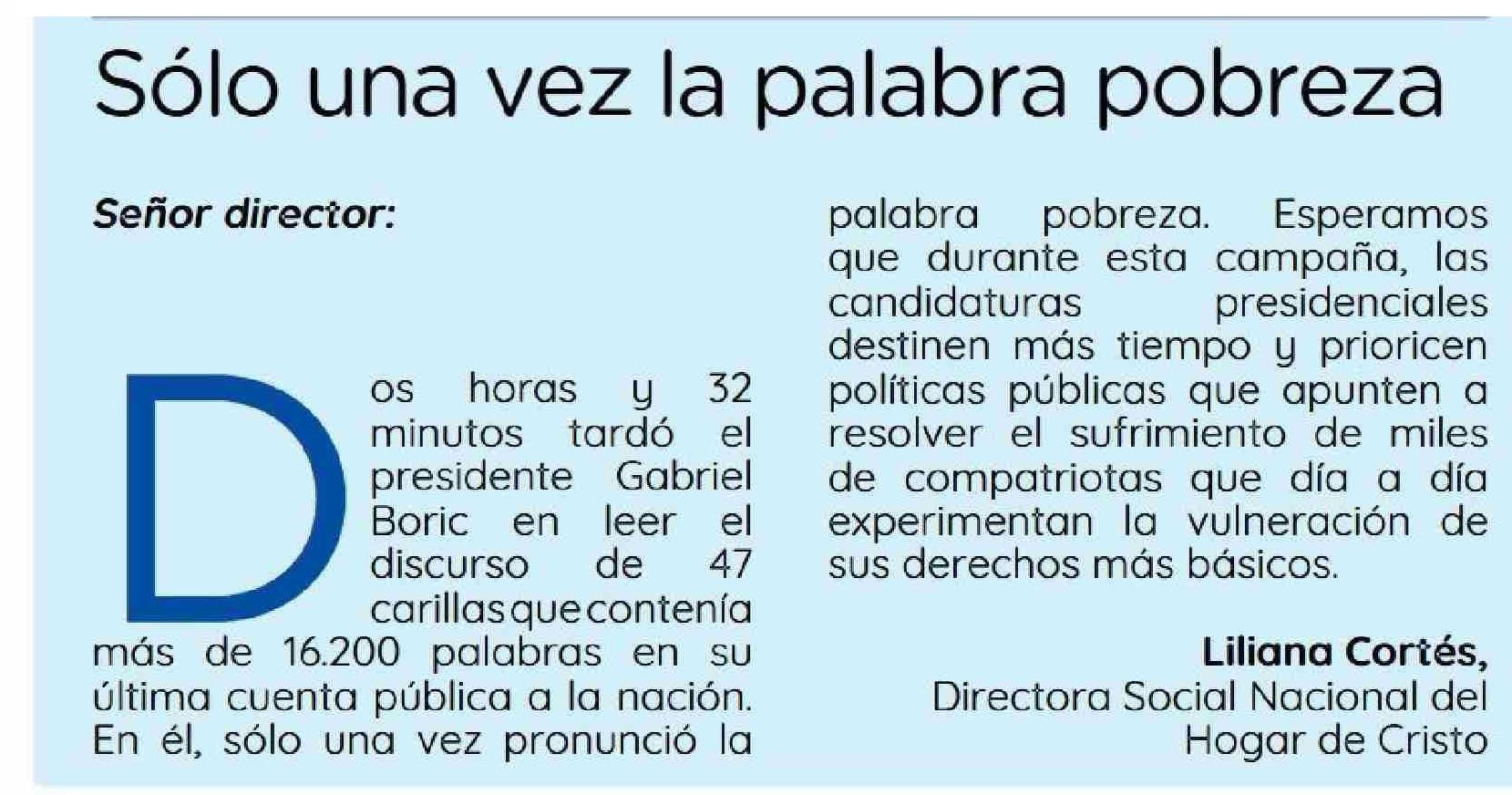 Sólo una vez la palabra pobreza

Señor director:

Dos horas y 32 minutos tardó el presidente Gabriel Boric en leer el discurso de 47 carillas que contenía más de 16.200 palabras en su última cuenta pública a la nación. En él, sólo una vez pronunció la palabra pobreza. Esperamos que durante esta campaña, las candidaturas presidenciales destinen más tiempo y prioricen políticas públicas que apunten a resolver el sufrimiento de miles de compatriotas que día a día experimentan la vulneración de sus derechos más básicos.

Liliana Cortés,
Directora Social Nacional del Hogar de Cristo